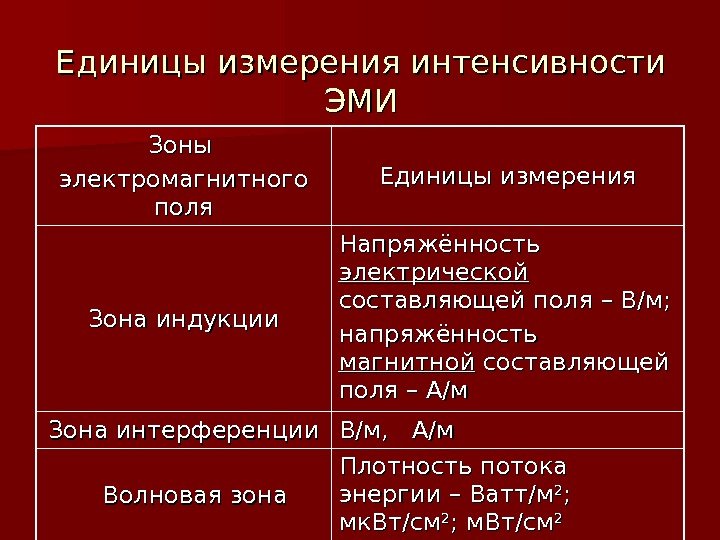 Единицы измерения интенсивности ЭМИ

| Зоны электромагнитного поля | Единицы измерения |
|---|---|
| Зона индукции | Напряжённость электрической составляющей поля – В/м; напряжённость магнитной составляющей поля – А/м |
| Зона интерференции | В/м, А/м |
| Волновая зона | Плотность потока энергии – Ватт/м$^2$; мкВт/см$^2$; мВт/см$^2$ |